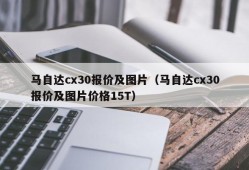 马自达cx30报价及图片（马自达cx30报价及图片价格15T)